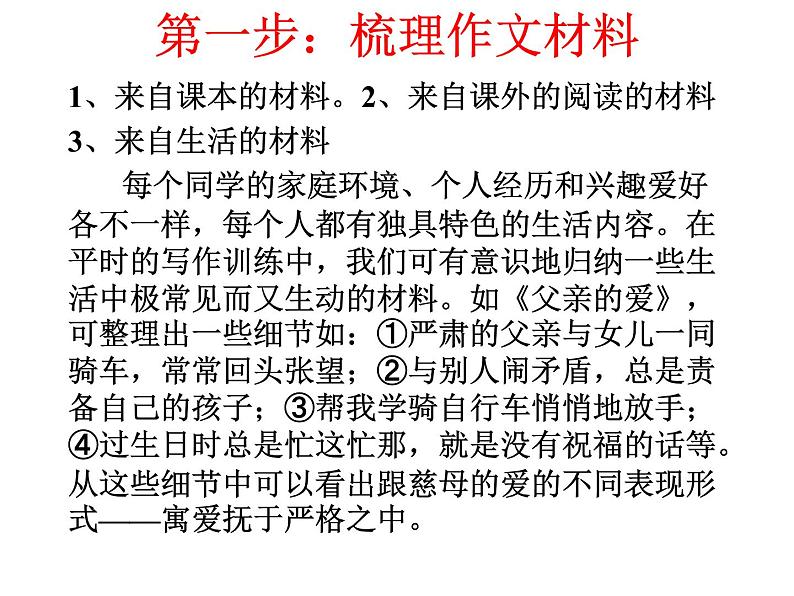 第一步：梳理作文材料

1、来自课本的材料。2、来自课外的阅读的材料

3、来自生活的材料

每个同学的家庭环境、个人经历和兴趣爱好各不一样，每个人都有独具特色的生活内容。在平时的写作训练中，我们可有意识地归纳一些生活中极常见而又生动的材料。如《父亲的爱》，可整理出一些细节如：①严肃的父亲与女儿一同骑车，常常回头张望；②与别人闹矛盾，总是责备自己的孩子；③帮我学骑自行车悄悄地放手；④过生日时总是忙这忙那，就是没有祝福的话等。从这些细节中可以看出跟慈母的爱的不同表现形式——寓爱抚于严格之中。